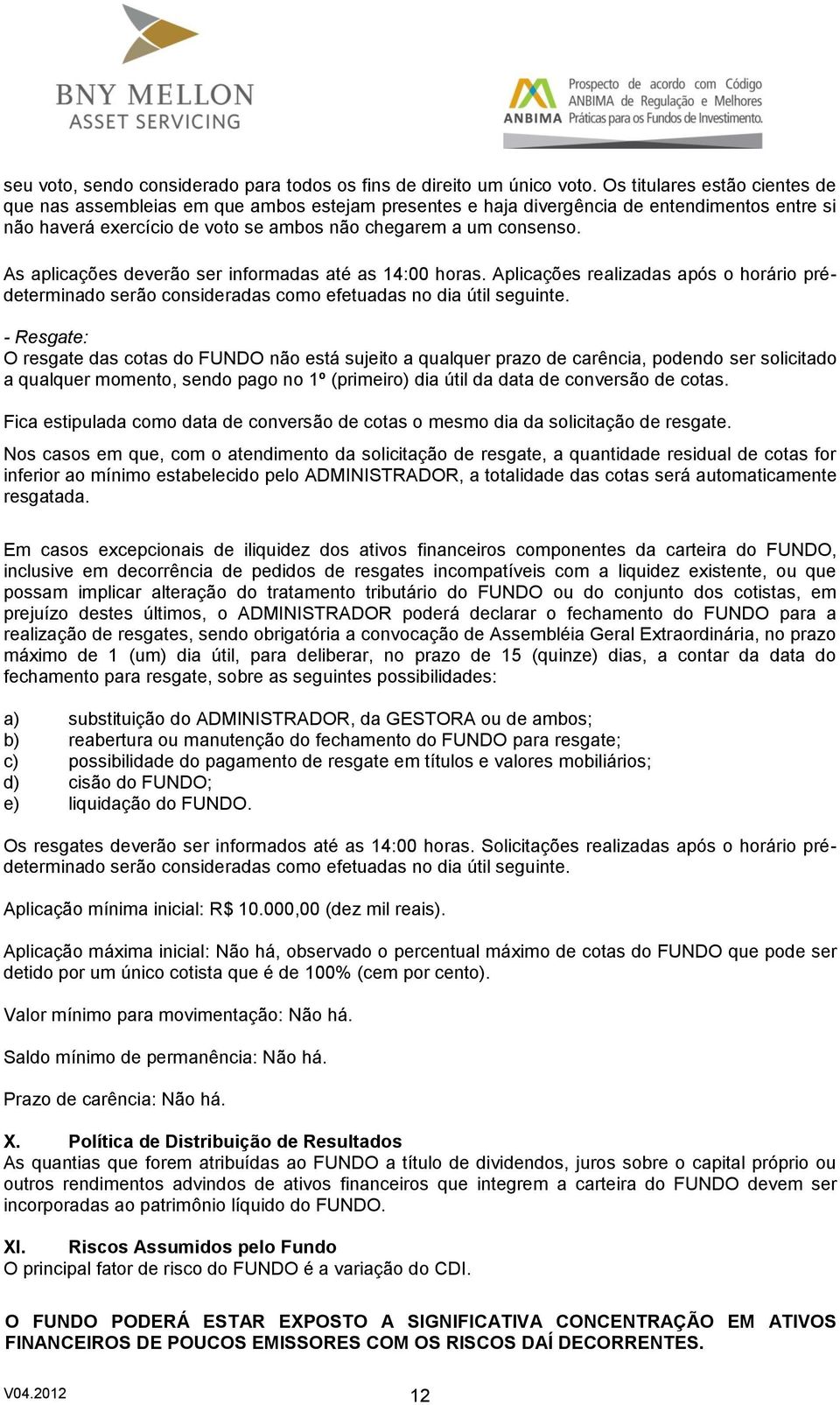 BNY MELLON
ASSET SERVICING

ANBIMA Prospecto de acordo com Código ANBIMA de Regulação e Melhores Práticas para os Fundos de Investimento.

seu voto, sendo considerado para todos os fins de direito um único voto. Os titulares estão cientes de que nas assembleias em que ambos estejam presentes e haja divergência de entendimentos entre si não haverá exercício de voto se ambos não chegarem a um consenso.

As aplicações deverão ser informadas até as 14:00 horas. Aplicações realizadas após o horário pré-determinado serão consideradas como efetuadas no dia útil seguinte.

- Resgate:
O resgate das cotas do FUNDO não está sujeito a qualquer prazo de carência, podendo ser solicitado a qualquer momento, sendo pago no 1º (primeiro) dia útil da data de conversão de cotas.

Fica estipulada como data de conversão de cotas o mesmo dia da solicitação de resgate.

Nos casos em que, com o atendimento da solicitação de resgate, a quantidade residual de cotas for inferior ao mínimo estabelecido pelo ADMINISTRADOR, a totalidade das cotas será automaticamente resgatada.

Em casos excepcionais de iliquidez dos ativos financeiros componentes da carteira do FUNDO, inclusive em decorrência de pedidos de resgates incompatíveis com a liquidez existente, ou que possam implicar alteração do tratamento tributário do FUNDO ou do conjunto dos cotistas, em prejuízo destes últimos, o ADMINISTRADOR poderá declarar o fechamento do FUNDO para a realização de resgates, sendo obrigatória a convocação de Assembléia Geral Extraordinária, no prazo máximo de 1 (um) dia útil, para deliberar, no prazo de 15 (quinze) dias, a contar da data do fechamento para resgate, sobre as seguintes possibilidades:

a) substituição do ADMINISTRADOR, da GESTORA ou de ambos;
b) reabertura ou manutenção do fechamento do FUNDO para resgate;
c) possibilidade do pagamento de resgate em títulos e valores mobiliários;
d) cisão do FUNDO;
e) liquidação do FUNDO.

Os resgates deverão ser informados até as 14:00 horas. Solicitações realizadas após o horário pré-determinado serão consideradas como efetuadas no dia útil seguinte.

Aplicação mínima inicial: R$ 10.000,00 (dez mil reais).

Aplicação máxima inicial: Não há, observado o percentual máximo de cotas do FUNDO que pode ser detido por um único cotista que é de 100% (cem por cento).

Valor mínimo para movimentação: Não há.

Saldo mínimo de permanência: Não há.

Prazo de carência: Não há.

X. Política de Distribuição de Resultados
As quantias que forem atribuídas ao FUNDO a título de dividendos, juros sobre o capital próprio ou outros rendimentos advindos de ativos financeiros que integrem a carteira do FUNDO devem ser incorporadas ao patrimônio líquido do FUNDO.

XI. Riscos Assumidos pelo Fundo
O principal fator de risco do FUNDO é a variação do CDI.

O FUNDO PODERÁ ESTAR EXPOSTO A SIGNIFICATIVA CONCENTRAÇÃO EM ATIVOS FINANCEIROS DE POUCOS EMISSORES COM OS RISCOS DAÍ DECORRENTES.

V04.2012 12